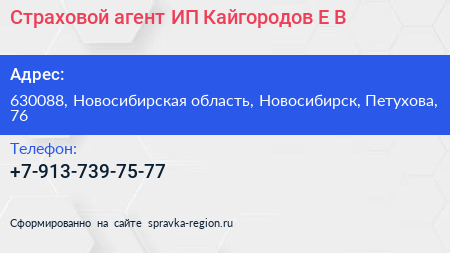 Страховой агент ИП Кайгородов Е В

Адрес:

630088, Новосибирская область, Новосибирск, Петухова, 76

Телефон:

+7-913-739-75-77

Сформированно на сайте spravka-region.ru